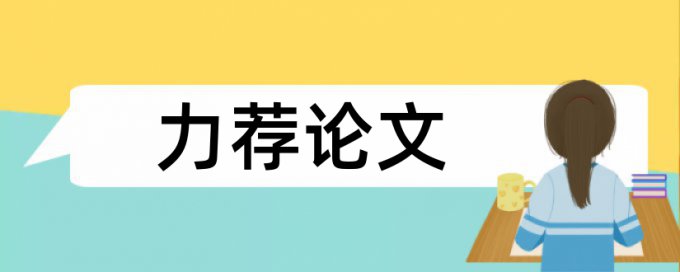 力荐论文